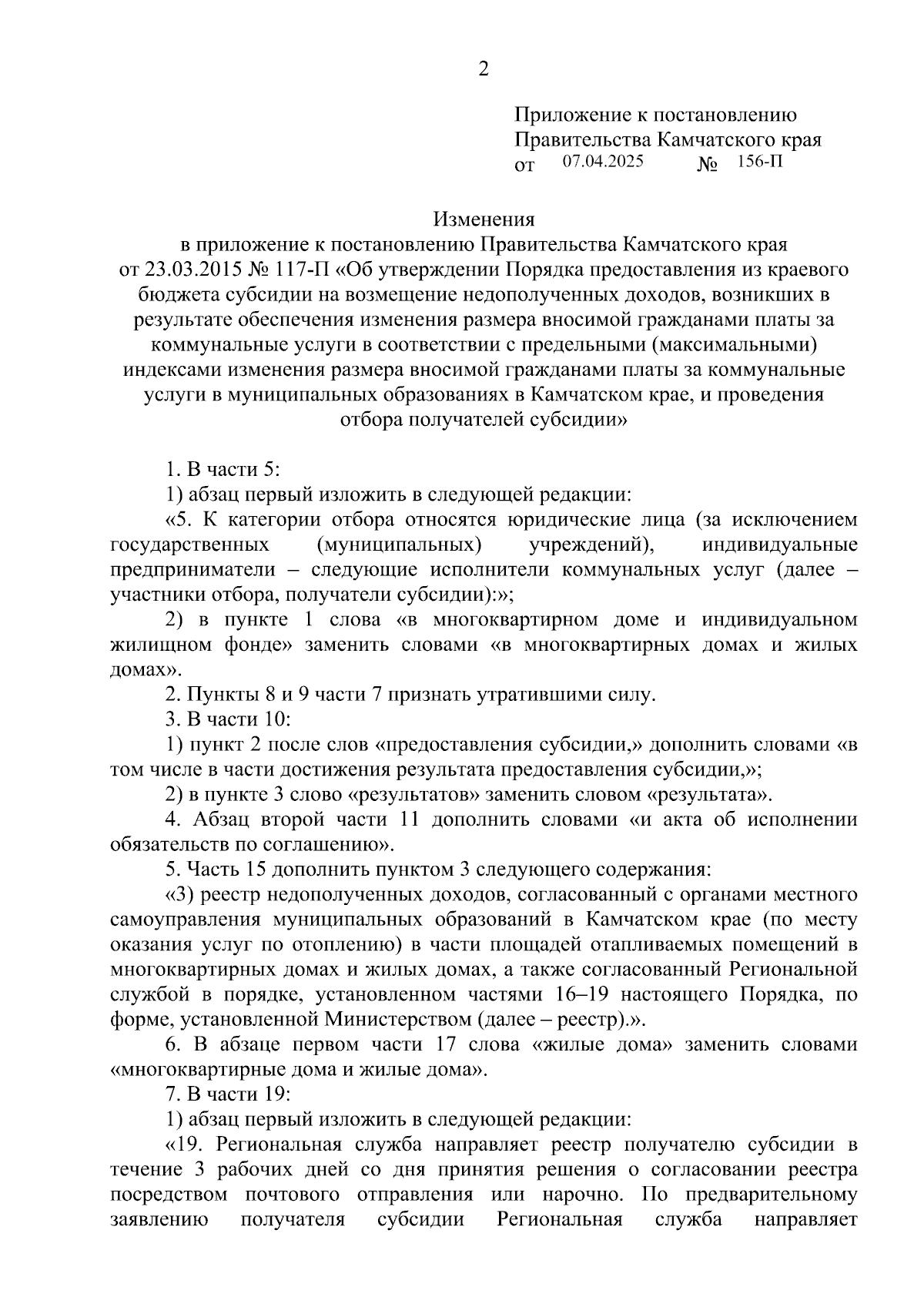 2

Приложение к постановлению Правительства Камчатского края
от 07.04.2025 № 156-П

Изменения
в приложение к постановлению Правительства Камчатского края от 23.03.2015 № 117-П «Об утверждении Порядка предоставления из краевого бюджета субсидии на возмещение недополученных доходов, возникших в результате обеспечения изменения размера вносимой гражданами платы за коммунальные услуги в соответствии с предельными (максимальными) индексами изменения размера вносимой гражданами платы за коммунальные услуги в муниципальных образованиях в Камчатском крае, и проведения отбора получателей субсидии»

1. В части 5:

1) абзац первый изложить в следующей редакции:

«5. К категории отбора относятся юридические лица (за исключением государственных (муниципальных) учреждений), индивидуальные предприниматели – следующие исполнители коммунальных услуг (далее – участники отбора, получатели субсидии):»;

2) в пункте 1 слова «в многоквартирном доме и индивидуальном жилищном фонде» заменить словами «в многоквартирных домах и жилых домах».

2. Пункты 8 и 9 части 7 признать утратившими силу.

3. В части 10:

1) пункт 2 после слов «предоставления субсидии,» дополнить словами «в том числе в части достижения результата предоставления субсидии,»;

2) в пункте 3 слово «результатов» заменить словом «результата».

4. Абзац второй части 11 дополнить словами «и акта об исполнении обязательств по соглашению».

5. Часть 15 дополнить пунктом 3 следующего содержания:

«3) реестр недополученных доходов, согласованный с органами местного самоуправления муниципальных образований в Камчатском крае (по месту оказания услуг по отоплению) в части площадей отапливаемых помещений в многоквартирных домах и жилых домах, а также согласованный Региональной службой в порядке, установленном частями 16–19 настоящего Порядка, по форме, установленной Министерством (далее – реестр).».

6. В абзаце первом части 17 слова «жилые дома» заменить словами «многоквартирные дома и жилые дома».

7. В части 19:

1) абзац первый изложить в следующей редакции:

«19. Региональная служба направляет реестр получателю субсидии в течение 3 рабочих дней со дня принятия решения о согласовании реестра посредством почтового отправления или нарочно. По предварительному заявлению получателя субсидии Региональная служба направляет